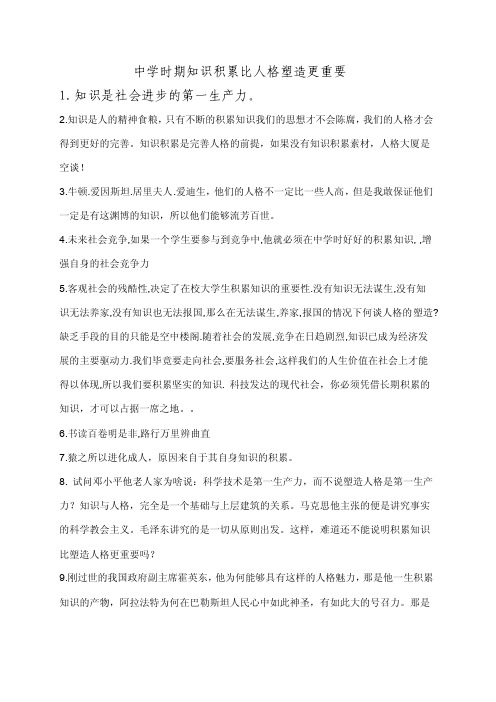 中学时期知识积累比人格塑造更重要

1. 知识是社会进步的第一生产力。

2.知识是人的精神食粮，只有不断的积累知识我们的思想才不会陈腐，我们的人格才会得到更好的完善。知识积累是完善人格的前提，如果没有知识积累素材，人格大厦是空谈！

3.牛顿.爱因斯坦.居里夫人.爱迪生，他们的人格不一定比一些人高，但是我敢保证他们一定是有这渊博的知识，所以他们能够流芳百世。

4.未来社会竞争,如果一个学生要参与到竞争中,他就必须在中学时好好的积累知识, ,增强自身的社会竞争力

5.客观社会的残酷性,决定了在校大学生积累知识的重要性.没有知识无法谋生,没有知识无法养家,没有知识也无法报国,那么在无法谋生,养家,报国的情况下何谈人格的塑造?缺乏手段的目的只能是空中楼阁.随着社会的发展,竞争在日趋剧烈,知识已成为经济发展的主要驱动力.我们毕竟要走向社会,要服务社会,这样我们的人生价值在社会上才能得以体现,所以我们要积累坚实的知识. 科技发达的现代社会，你必须凭借长期积累的知识，才可以占据一席之地。.

6.书读百卷明是非,路行万里辨曲直

7.猿之所以进化成人，原因来自于其自身知识的积累。

8. 试问邓小平他老人家为啥说：科学技术是第一生产力，而不说塑造人格是第一生产力？知识与人格，完全是一个基础与上层建筑的关系。马克思他主张的便是讲究事实的科学教会主义。毛泽东讲究的是一切从原则出发。这样，难道还不能说明积累知识比塑造人格更重要吗?

9.刚过世的我国政府副主席霍英东，他为何能够具有这样的人格魅力，那是他一生积累知识的产物，阿拉法特为何在巴勒斯坦人民心中如此神圣，有如此大的号召力。那是